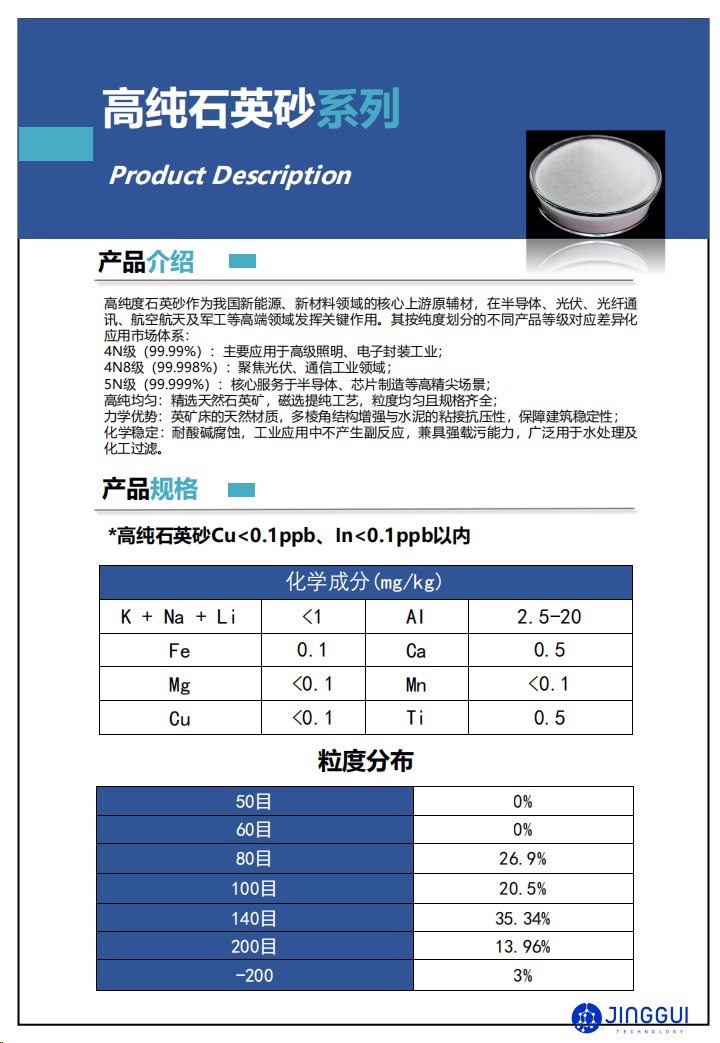 高纯石英砂系列

Product Description

产品介绍

高纯度石英砂作为我国新能源、新材料领域的核心上游原辅材，在半导体、光伏、光纤通讯、航空航天及军工等高端领域发挥关键作用。其按纯度划分的不同产品等级对应差异化应用市场体系：
4N级（99.99%）：主要应用于高级照明、电子封装工业；
4N8级（99.998%）：聚焦光伏、通信工业领域；
5N级（99.999%）：核心服务于半导体、芯片制造等高精尖场景；
高纯均匀：精选天然石英矿，磁选提纯工艺，粒度均匀且规格齐全；
力学优势：英矿床的天然材质，多棱角结构增强与水泥的粘接抗压性，保障建筑稳定性；
化学稳定：耐酸碱腐蚀，工业应用中不产生副反应，兼具强载污能力，广泛用于水处理及化工过滤。

产品规格

*高纯石英砂Cu<0.1ppb、In<0.1ppb以内

| 化学成分(mg/kg) | | | |
|---|---|---|---|
| K + Na + Li | <1 | Al | 2.5-20 |
| Fe | 0.1 | Ca | 0.5 |
| Mg | <0.1 | Mn | <0.1 |
| Cu | <0.1 | Ti | 0.5 |

粒度分布

| 50目 | 0% |
|---|---|
| 60目 | 0% |
| 80目 | 26.9% |
| 100目 | 20.5% |
| 140目 | 35.34% |
| 200目 | 13.96% |
| -200 | 3% |

JINGGUI
TECHNOLOGY